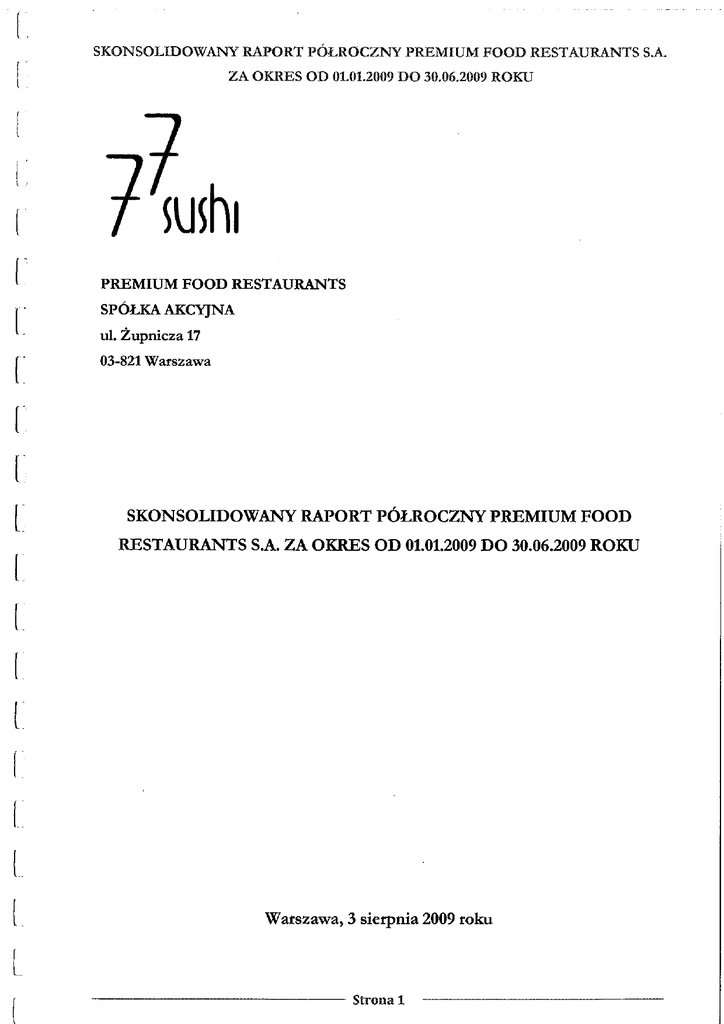 SKONSOLIDOWANY RAPORT PÓŁROCZNY PREMIUM FOOD RESTAURANTS S.A.
ZA OKRES OD 01.01.2009 DO 30.06.2009 ROKU

77 sushi

PREMIUM FOOD RESTAURANTS
SPÓŁKA AKCYJNA
ul. Żupnicza 17
03-821 Warszawa

SKONSOLIDOWANY RAPORT PÓŁROCZNY PREMIUM FOOD RESTAURANTS S.A. ZA OKRES OD 01.01.2009 DO 30.06.2009 ROKU

Warszawa, 3 sierpnia 2009 roku

Strona 1